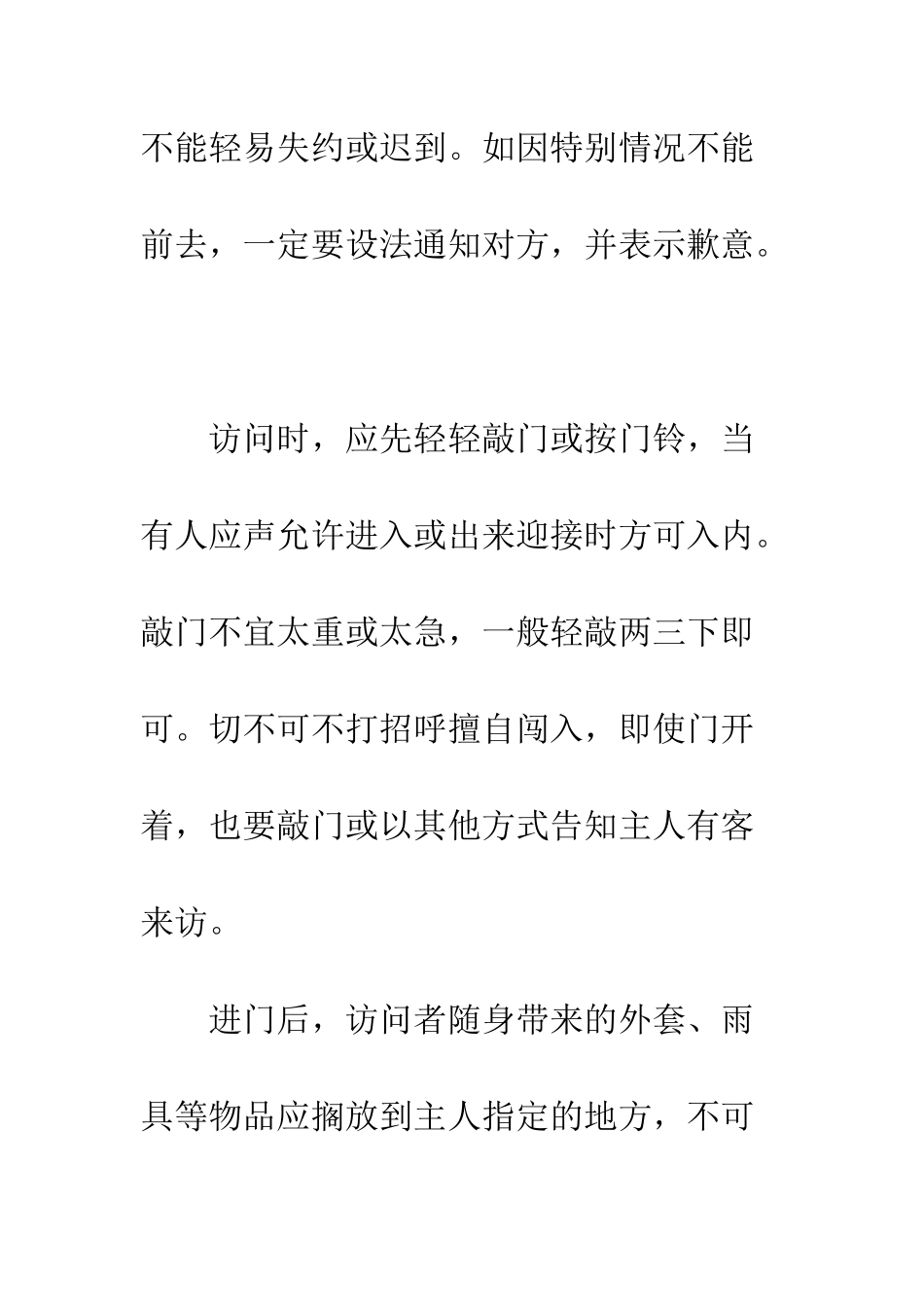 不能轻易失约或迟到。如因特别情况不能前去，一定要设法通知对方，并表示歉意。

访问时，应先轻轻敲门或按门铃，当有人应声允许进入或出来迎接时方可入内。敲门不宜太重或太急，一般轻敲两三下即可。切不可不打招呼擅自闯入，即使门开着，也要敲门或以其他方式告知主人有客来访。

进门后，访问者随身带来的外套、雨具等物品应搁放到主人指定的地方，不可